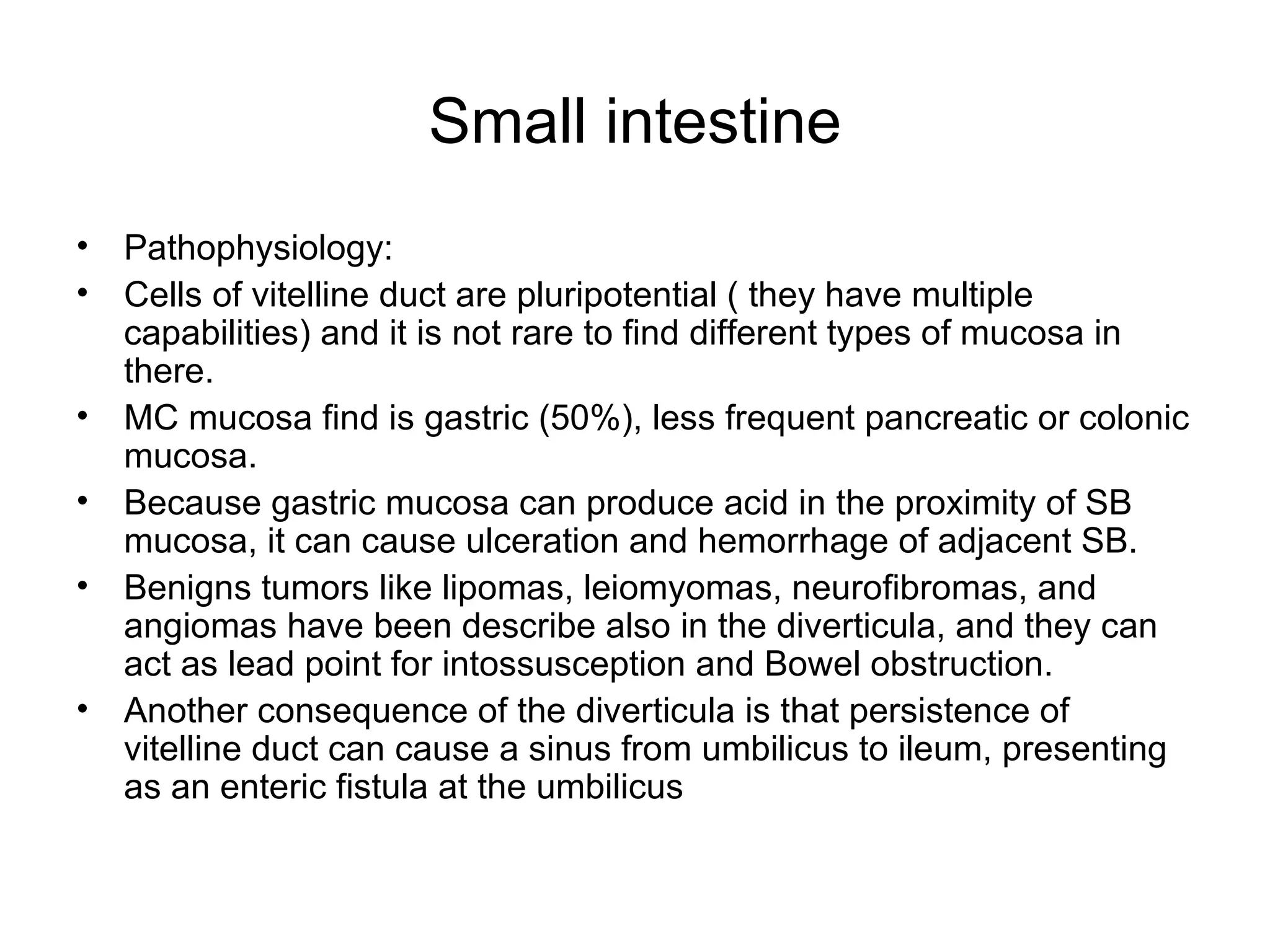 Small intestine

• Pathophysiology:
• Cells of vitelline duct are pluripotential ( they have multiple capabilities) and it is not rare to find different types of mucosa in there.
• MC mucosa find is gastric (50%), less frequent pancreatic or colonic mucosa.
• Because gastric mucosa can produce acid in the proximity of SB mucosa, it can cause ulceration and hemorrhage of adjacent SB.
• Benigns tumors like lipomas, leiomyomas, neurofibromas, and angiomas have been describe also in the diverticula, and they can act as lead point for intossusception and Bowel obstruction.
• Another consequence of the diverticula is that persistence of vitelline duct can cause a sinus from umbilicus to ileum, presenting as an enteric fistula at the umbilicus